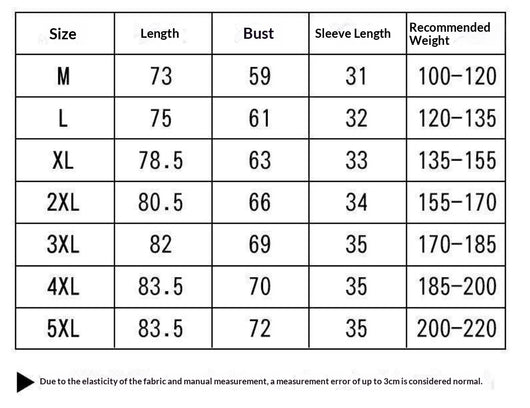 | Size | Length | Bust | Sleeve Length | Recommended Weight |
|---|---|---|---|---|
| M | 73 | 59 | 31 | 100–120 |
| L | 75 | 61 | 32 | 120–135 |
| XL | 78.5 | 63 | 33 | 135–155 |
| 2XL | 80.5 | 66 | 34 | 155–170 |
| 3XL | 82 | 69 | 35 | 170–185 |
| 4XL | 83.5 | 70 | 35 | 185–200 |
| 5XL | 83.5 | 72 | 35 | 200–220 |

Due to the elasticity of the fabric and manual measurement, a measurement error of up to 3cm is considered normal.